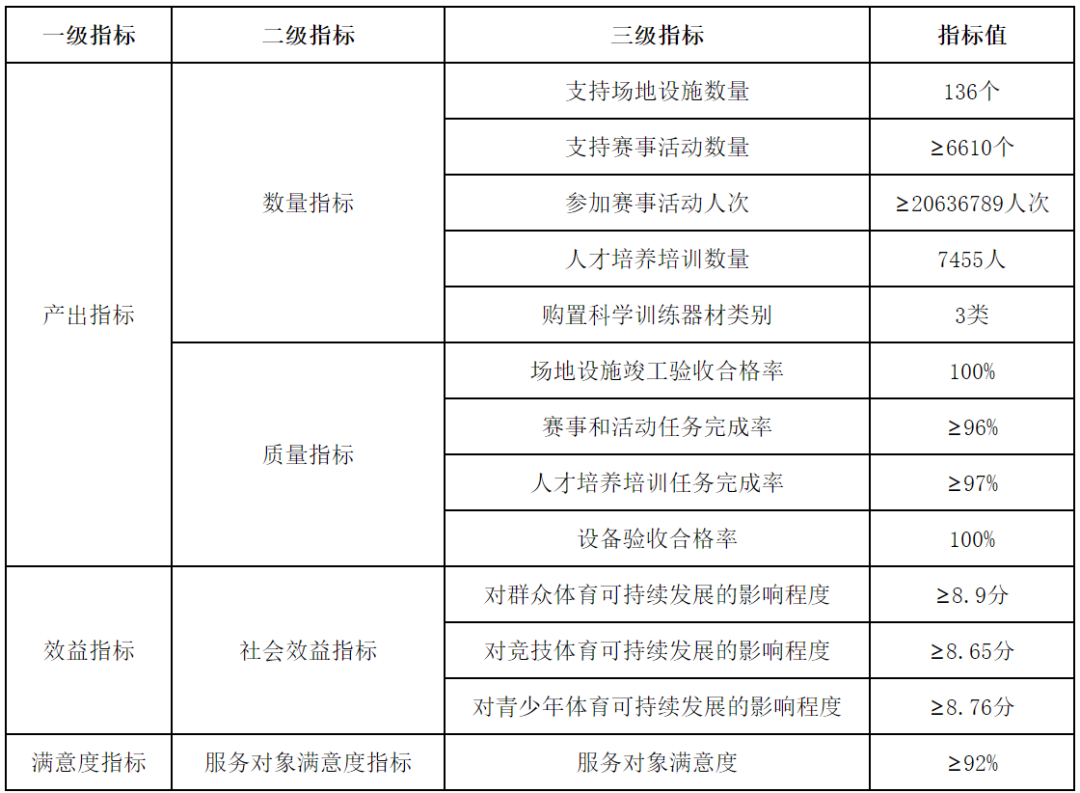 | 一级指标 | 二级指标 | 三级指标 | 指标值 |
|---|---|---|---|
| 产出指标 | 数量指标 | 支持场地设施数量 | 136个 |
| | | 支持赛事活动数量 | ≥6610个 |
| | | 参加赛事活动人次 | ≥20636789人次 |
| | | 人才培养培训数量 | 7455人 |
| | | 购置科学训练器材类别 | 3类 |
| | 质量指标 | 场地设施竣工验收合格率 | 100% |
| | | 赛事和活动任务完成率 | ≥96% |
| | | 人才培养培训任务完成率 | ≥97% |
| | | 设备验收合格率 | 100% |
| 效益指标 | 社会效益指标 | 对群众体育可持续发展的影响程度 | ≥8.9分 |
| | | 对竞技体育可持续发展的影响程度 | ≥8.65分 |
| | | 对青少年体育可持续发展的影响程度 | ≥8.76分 |
| 满意度指标 | 服务对象满意度指标 | 服务对象满意度 | ≥92% |